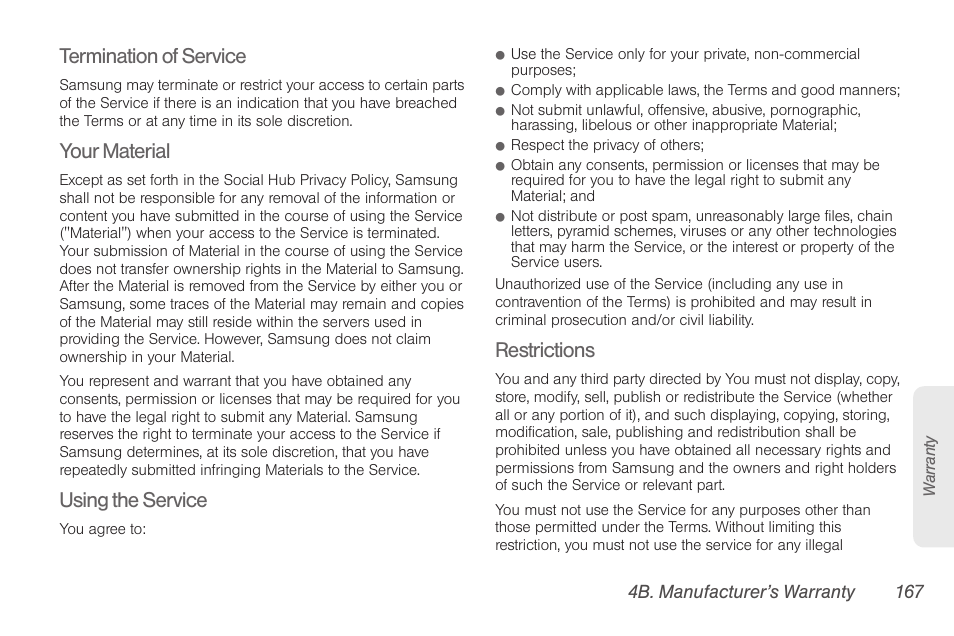 Termination of Service

Samsung may terminate or restrict your access to certain parts of the Service if there is an indication that you have breached the Terms or at any time in its sole discretion.

Your Material

Except as set forth in the Social Hub Privacy Policy, Samsung shall not be responsible for any removal of the information or content you have submitted in the course of using the Service ("Material") when your access to the Service is terminated. Your submission of Material in the course of using the Service does not transfer ownership rights in the Material to Samsung. After the Material is removed from the Service by either you or Samsung, some traces of the Material may remain and copies of the Material may still reside within the servers used in providing the Service. However, Samsung does not claim ownership in your Material.

You represent and warrant that you have obtained any consents, permission or licenses that may be required for you to have the legal right to submit any Material. Samsung reserves the right to terminate your access to the Service if Samsung determines, at its sole discretion, that you have repeatedly submitted infringing Materials to the Service.

Using the Service

You agree to:

● Use the Service only for your private, non-commercial purposes;

● Comply with applicable laws, the Terms and good manners;

● Not submit unlawful, offensive, abusive, pornographic, harassing, libelous or other inappropriate Material;

● Respect the privacy of others;

● Obtain any consents, permission or licenses that may be required for you to have the legal right to submit any Material; and

● Not distribute or post spam, unreasonably large files, chain letters, pyramid schemes, viruses or any other technologies that may harm the Service, or the interest or property of the Service users.

Unauthorized use of the Service (including any use in contravention of the Terms) is prohibited and may result in criminal prosecution and/or civil liability.

Restrictions

You and any third party directed by You must not display, copy, store, modify, sell, publish or redistribute the Service (whether all or any portion of it), and such displaying, copying, storing, modification, sale, publishing and redistribution shall be prohibited unless you have obtained all necessary rights and permissions from Samsung and the owners and right holders of such the Service or relevant part.

You must not use the Service for any purposes other than those permitted under the Terms. Without limiting this restriction, you must not use the service for any illegal

Warranty

4B. Manufacturer's Warranty 167